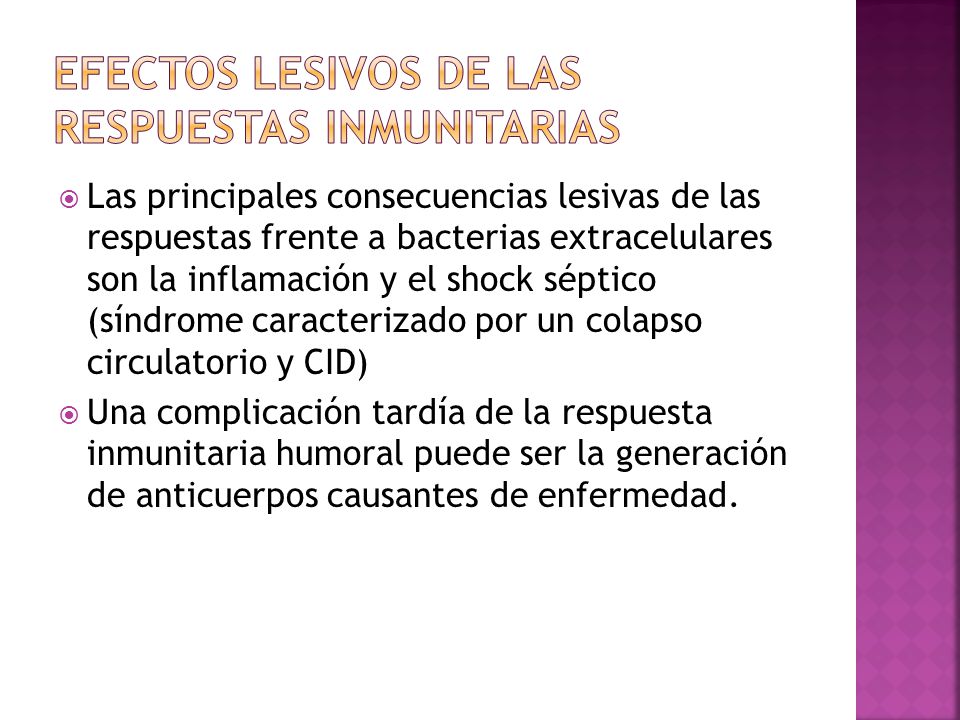 EFECTOS LESIVOS DE LAS RESPUESTAS INMUNITARIAS

Las principales consecuencias lesivas de las respuestas frente a bacterias extracelulares son la inflamación y el shock séptico (síndrome caracterizado por un colapso circulatorio y CID)

Una complicación tardía de la respuesta inmunitaria humoral puede ser la generación de anticuerpos causantes de enfermedad.